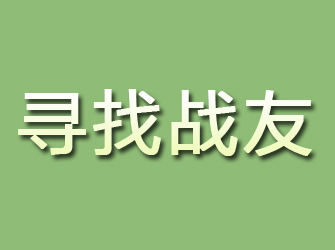 寻找战友